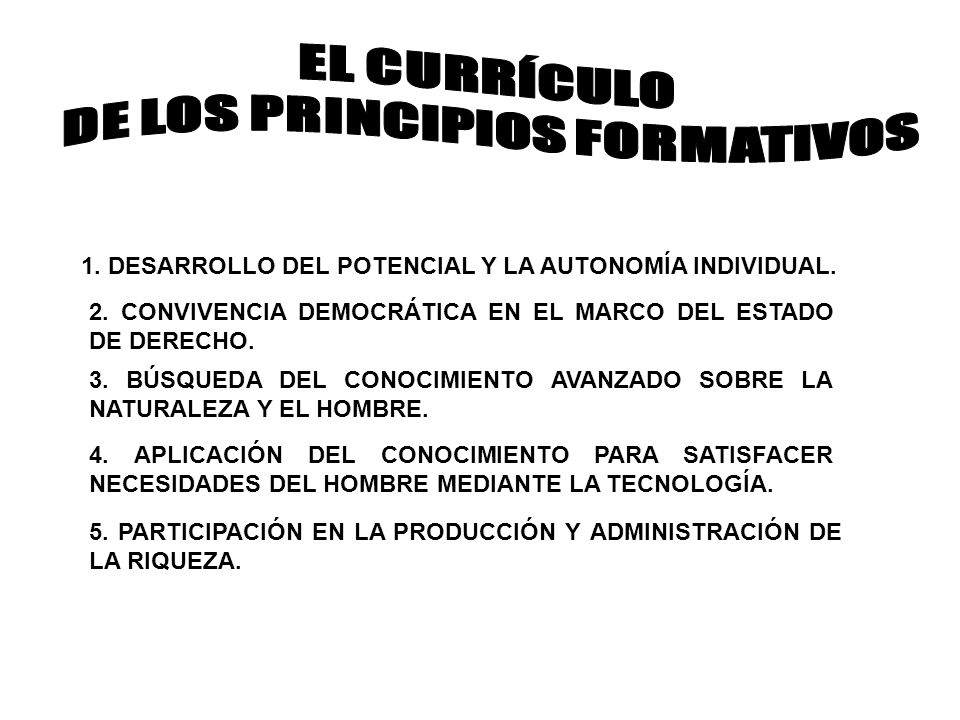 EL CURRÍCULO
DE LOS PRINCIPIOS FORMATIVOS

1. DESARROLLO DEL POTENCIAL Y LA AUTONOMÍA INDIVIDUAL.

2. CONVIVENCIA DEMOCRÁTICA EN EL MARCO DEL ESTADO DE DERECHO.

3. BÚSQUEDA DEL CONOCIMIENTO AVANZADO SOBRE LA NATURALEZA Y EL HOMBRE.

4. APLICACIÓN DEL CONOCIMIENTO PARA SATISFACER NECESIDADES DEL HOMBRE MEDIANTE LA TECNOLOGÍA.

5. PARTICIPACIÓN EN LA PRODUCCIÓN Y ADMINISTRACIÓN DE LA RIQUEZA.